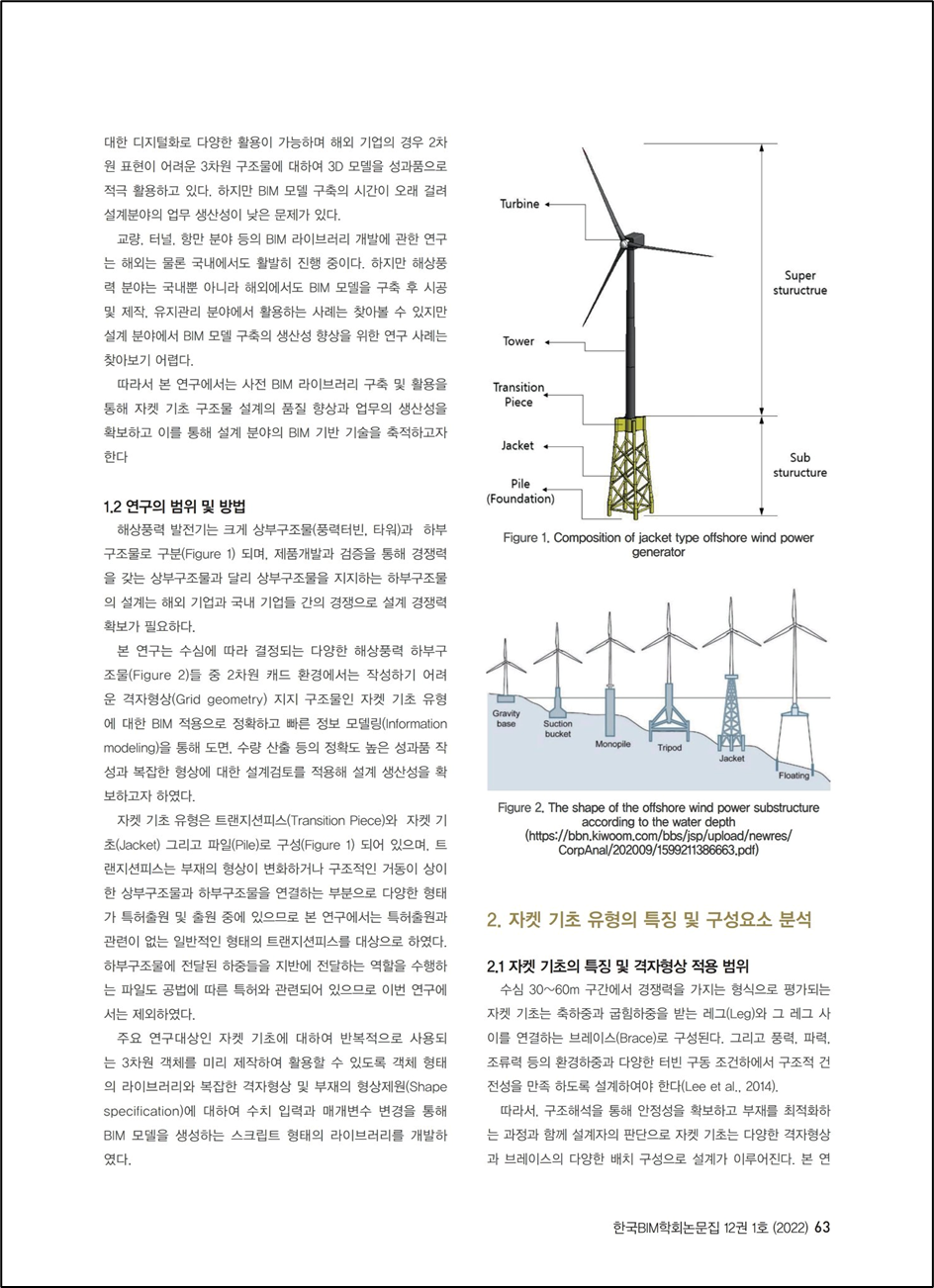 대한 디지털화로 다양한 활용이 가능하며 해외 기업의 경우 2차원 표현이 어려운 3차원 구조물에 대하여 3D 모델을 성과품으로 적극 활용하고 있다. 하지만 BIM 모델 구축의 시간이 오래 걸려 설계분야의 업무 생산성이 낮은 문제가 있다.

교량, 터널, 항만 분야 등의 BIM 라이브러리 개발에 관한 연구는 해외는 물론 국내에서도 활발히 진행 중이다. 하지만 해상풍력 분야는 국내뿐 아니라 해외에서도 BIM 모델을 구축 후 시공 및 제작, 유지관리 분야에서 활용하는 사례는 찾아볼 수 있지만 설계 분야에서 BIM 모델 구축의 생산성 향상을 위한 연구 사례는 찾아보기 어렵다.

따라서 본 연구에서는 사전 BIM 라이브러리 구축 및 활용을 통해 자켓 기초 구조물 설계의 품질 향상과 업무의 생산성을 확보하고 이를 통해 설계 분야의 BIM 기반 기술을 축적하고자 한다

1.2 연구의 범위 및 방법

해상풍력 발전기는 크게 상부구조물(풍력터빈, 타워)과 하부구조물로 구분(Figure 1) 되며, 제품개발과 검증을 통해 경쟁력을 갖는 상부구조물과 달리 상부구조물을 지지하는 하부구조물의 설계는 해외 기업과 국내 기업들 간의 경쟁으로 설계 경쟁력 확보가 필요하다.

본 연구는 수심에 따라 결정되는 다양한 해상풍력 하부구조물(Figure 2)들 중 2차원 캐드 환경에서는 작성하기 어려운 격자형상(Grid geometry) 지지 구조물인 자켓 기초 유형에 대한 BIM 적용으로 정확하고 빠른 정보 모델링(Information modeling)을 통해 도면, 수량 산출 등의 정확도 높은 성과품 작성과 복잡한 형상에 대한 설계검토를 적용해 설계 생산성을 확보하고자 하였다.

자켓 기초 유형은 트랜지션피스(Transition Piece)와 자켓 기초(Jacket) 그리고 파일(Pile)로 구성(Figure 1) 되어 있으며, 트랜지션피스는 부재의 형상이 변화하거나 구조적인 거동이 상이한 상부구조물과 하부구조물을 연결하는 부분으로 다양한 형태가 특허출원 및 출원 중에 있으므로 본 연구에서는 특허출원과 관련이 없는 일반적인 형태의 트랜지션피스를 대상으로 하였다. 하부구조물에 전달된 하중들을 지반에 전달하는 역할을 수행하는 파일도 공법에 따른 특허와 관련되어 있으므로 이번 연구에서는 제외하였다.

주요 연구대상인 자켓 기초에 대하여 반복적으로 사용되는 3차원 객체를 미리 제작하여 활용할 수 있도록 객체 형태의 라이브러리와 복잡한 격자형상 및 부재의 형상제원(Shape specification)에 대하여 수치 입력과 매개변수 변경을 통해 BIM 모델을 생성하는 스크립트 형태의 라이브러리를 개발하였다.

Turbine
Tower
Transition Piece
Jacket
Pile (Foundation)
Super stuructrue
Sub sturucture

Figure 1. Composition of jacket type offshore wind power generator

Gravity base
Suction bucket
Monopile
Tripod
Jacket
Floating

Figure 2. The shape of the offshore wind power substructure according to the water depth (https://bbn.kiwoom.com/bbs/jsp/upload/newres/CorpAnal/202009/1599211386663.pdf)

2. 자켓 기초 유형의 특징 및 구성요소 분석

2.1 자켓 기초의 특징 및 격자형상 적용 범위

수심 30~60m 구간에서 경쟁력을 가지는 형식으로 평가되는 자켓 기초는 축하중과 굽힘하중을 받는 레그(Leg)와 그 레그 사이를 연결하는 브레이스(Brace)로 구성된다. 그리고 풍력, 파력, 조류력 등의 환경하중과 다양한 터빈 구동 조건하에서 구조적 건전성을 만족 하도록 설계하여야 한다(Lee et al., 2014).

따라서, 구조해석을 통해 안정성을 확보하고 부재를 최적화하는 과정과 함께 설계자의 판단으로 자켓 기초는 다양한 격자형상과 브레이스의 다양한 배치 구성으로 설계가 이루어진다. 본 연

한국BIM학회논문집 12권 1호 (2022) 63